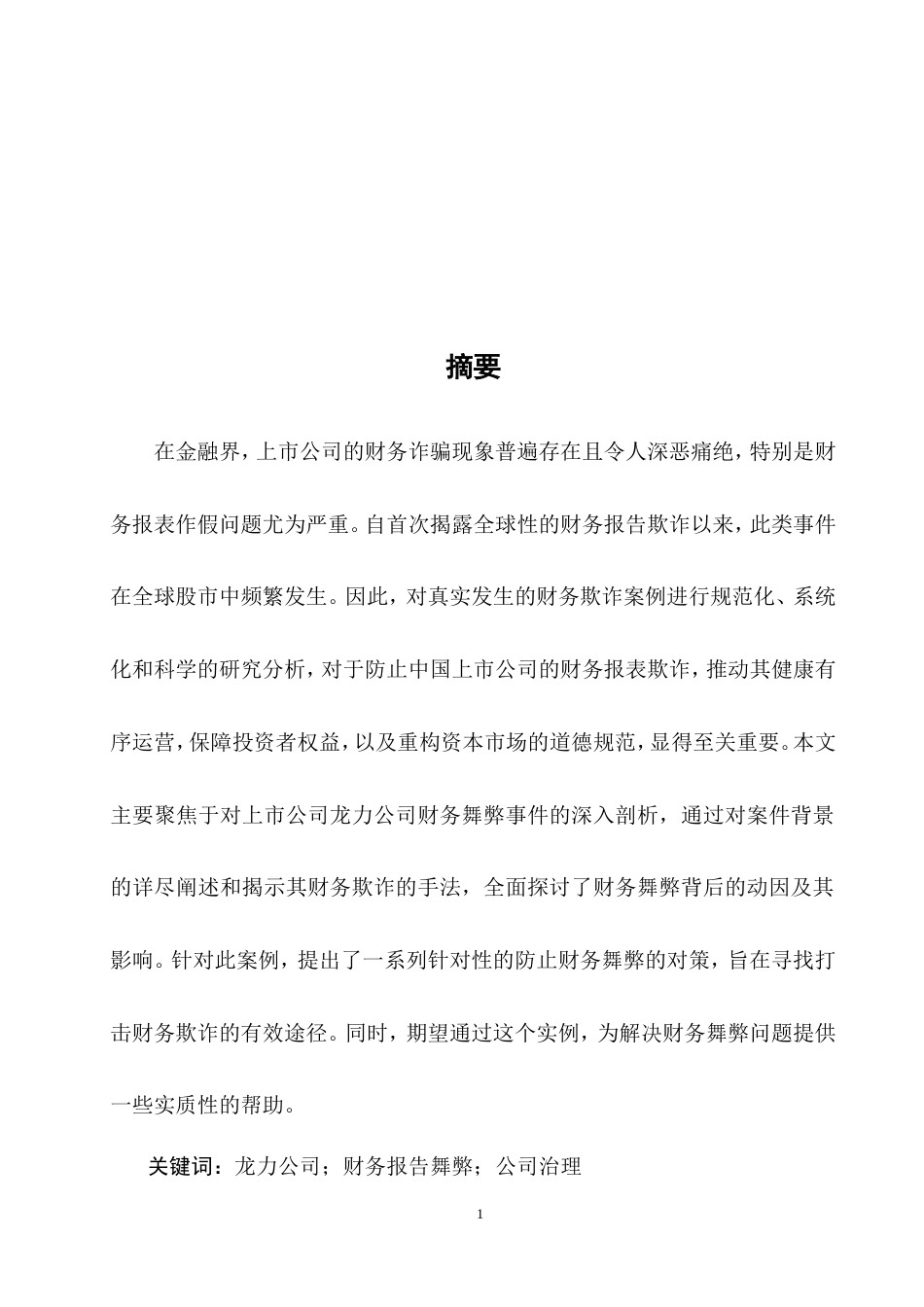 摘要

在金融界，上市公司的财务诈骗现象普遍存在且令人深恶痛绝，特别是财务报表作假问题尤为严重。自首次揭露全球性的财务报告欺诈以来，此类事件在全球股市中频繁发生。因此，对真实发生的财务欺诈案例进行规范化、系统化和科学的研究分析，对于防止中国上市公司的财务报表欺诈，推动其健康有序运营，保障投资者权益，以及重构资本市场的道德规范，显得至关重要。本文主要聚焦于对上市公司龙力公司财务舞弊事件的深入剖析，通过对案件背景的详尽阐述和揭示其财务欺诈的手法，全面探讨了财务舞弊背后的动因及其影响。针对此案例，提出了一系列针对性的防止财务舞弊的对策，旨在寻找打击财务欺诈的有效途径。同时，期望通过这个实例，为解决财务舞弊问题提供一些实质性的帮助。

关键词：龙力公司；财务报告舞弊；公司治理

1